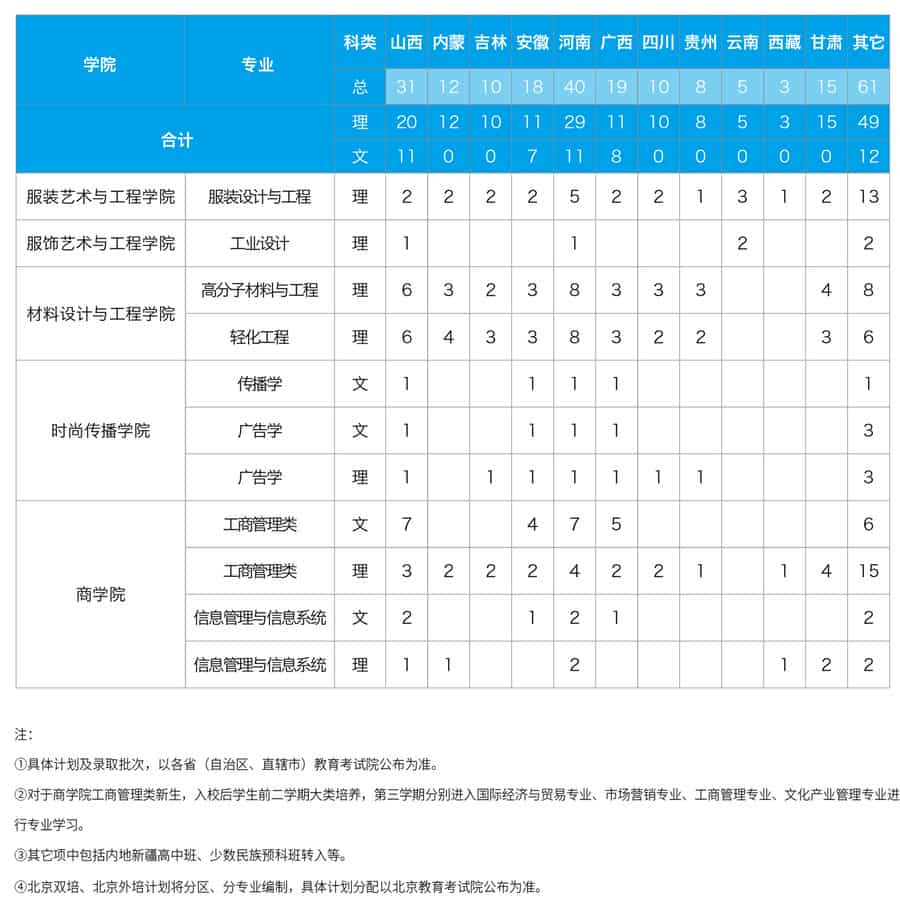 | 学院 | 专业 | 科类 | 山西 | 内蒙 | 吉林 | 安徽 | 河南 | 广西 | 四川 | 贵州 | 云南 | 西藏 | 甘肃 | 其它 |
|---|---|---|---|---|---|---|---|---|---|---|---|---|---|---|
| | | 总 | 31 | 12 | 10 | 18 | 40 | 19 | 10 | 8 | 5 | 3 | 15 | 61 |
| 合计 | | 理 | 20 | 12 | 10 | 11 | 29 | 11 | 10 | 8 | 5 | 3 | 15 | 49 |
| | | 文 | 11 | 0 | 0 | 7 | 11 | 8 | 0 | 0 | 0 | 0 | 0 | 12 |
| 服装艺术与工程学院 | 服装设计与工程 | 理 | 2 | 2 | 2 | 2 | 5 | 2 | 2 | 1 | 3 | 1 | 2 | 13 |
| 服饰艺术与工程学院 | 工业设计 | 理 | 1 | | | | 1 | | | | 2 | | | 2 |
| 材料设计与工程学院 | 高分子材料与工程 | 理 | 6 | 3 | 2 | 3 | 8 | 3 | 3 | 3 | | | 4 | 8 |
| | 轻化工程 | 理 | 6 | 4 | 3 | 3 | 8 | 3 | 2 | 2 | | | 3 | 6 |
| 时尚传播学院 | 传播学 | 文 | 1 | | | 1 | 1 | 1 | | | | | | 1 |
| | 广告学 | 文 | 1 | | | 1 | 1 | 1 | | | | | | 3 |
| | 广告学 | 理 | 1 | | 1 | 1 | 1 | 1 | 1 | 1 | | | | 3 |
| 商学院 | 工商管理类 | 文 | 7 | | | 4 | 7 | 5 | | | | | | 6 |
| | 工商管理类 | 理 | 3 | 2 | 2 | 2 | 4 | 2 | 2 | 1 | | 1 | 4 | 15 |
| | 信息管理与信息系统 | 文 | 2 | | | 1 | 2 | 1 | | | | | | 2 |
| | 信息管理与信息系统 | 理 | 1 | 1 | | | 2 | | | | | 1 | 2 | 2 |

注：

①具体计划及录取批次，以各省（自治区、直辖市）教育考试院公布为准。

②对于商学院工商管理类新生，入校后学生前二学期大类培养，第三学期分别进入国际经济与贸易专业、市场营销专业、工商管理专业、文化产业管理专业进行专业学习。

③其它项中包括内地新疆高中班、少数民族预科班转入等。

④北京双培、北京外培计划将分区、分专业编制，具体计划分配以北京教育考试院公布为准。